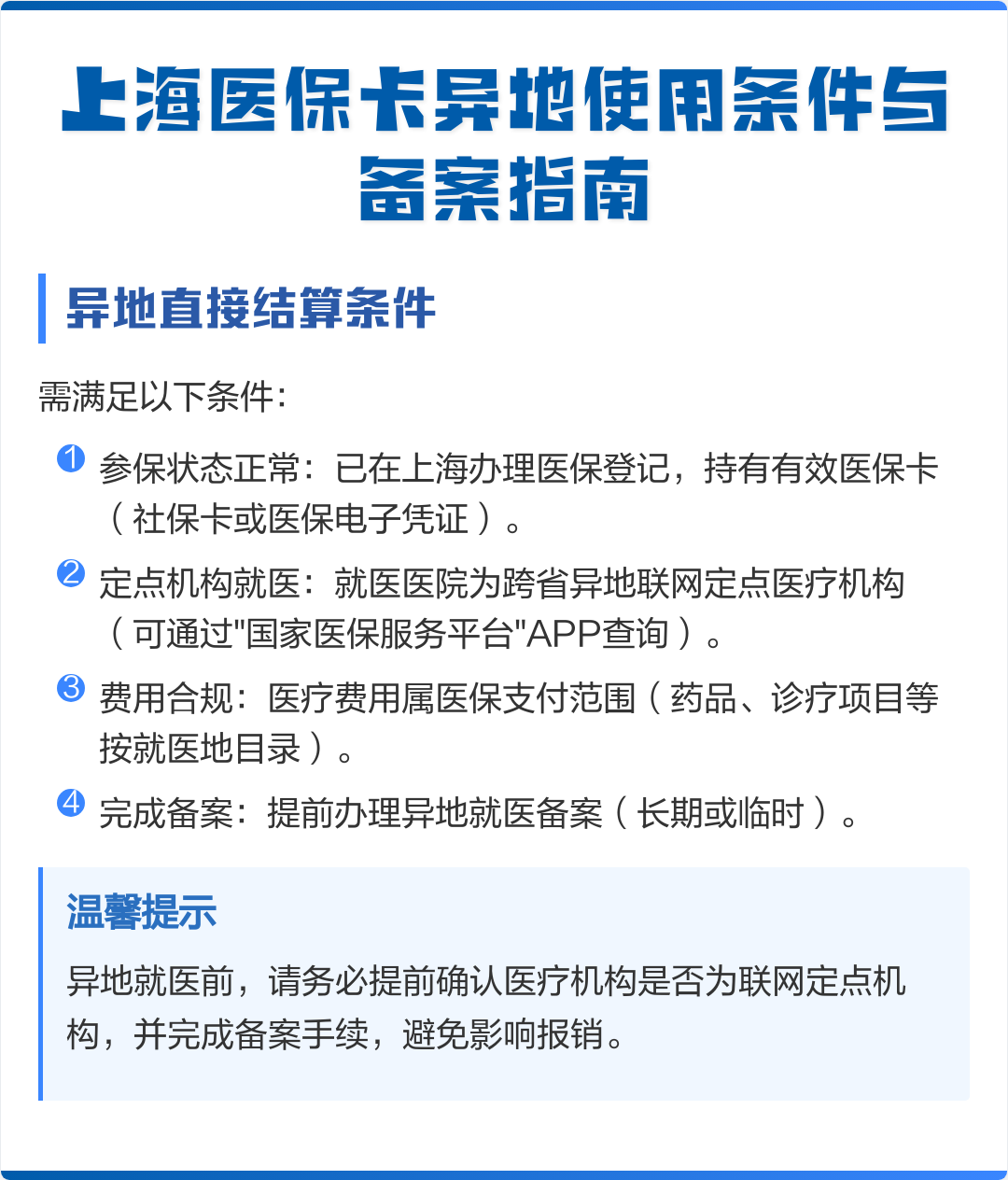 上海医保卡异地使用条件与备案指南

异地直接结算条件

需满足以下条件：

1 参保状态正常：已在上海办理医保登记，持有有效医保卡（社保卡或医保电子凭证）。

2 定点机构就医：就医医院为跨省异地联网定点医疗机构（可通过"国家医保服务平台"APP查询）。

3 费用合规：医疗费用属医保支付范围（药品、诊疗项目等按就医地目录）。

4 完成备案：提前办理异地就医备案（长期或临时）。

温馨提示

异地就医前，请务必提前确认医疗机构是否为联网定点机构，并完成备案手续，避免影响报销。